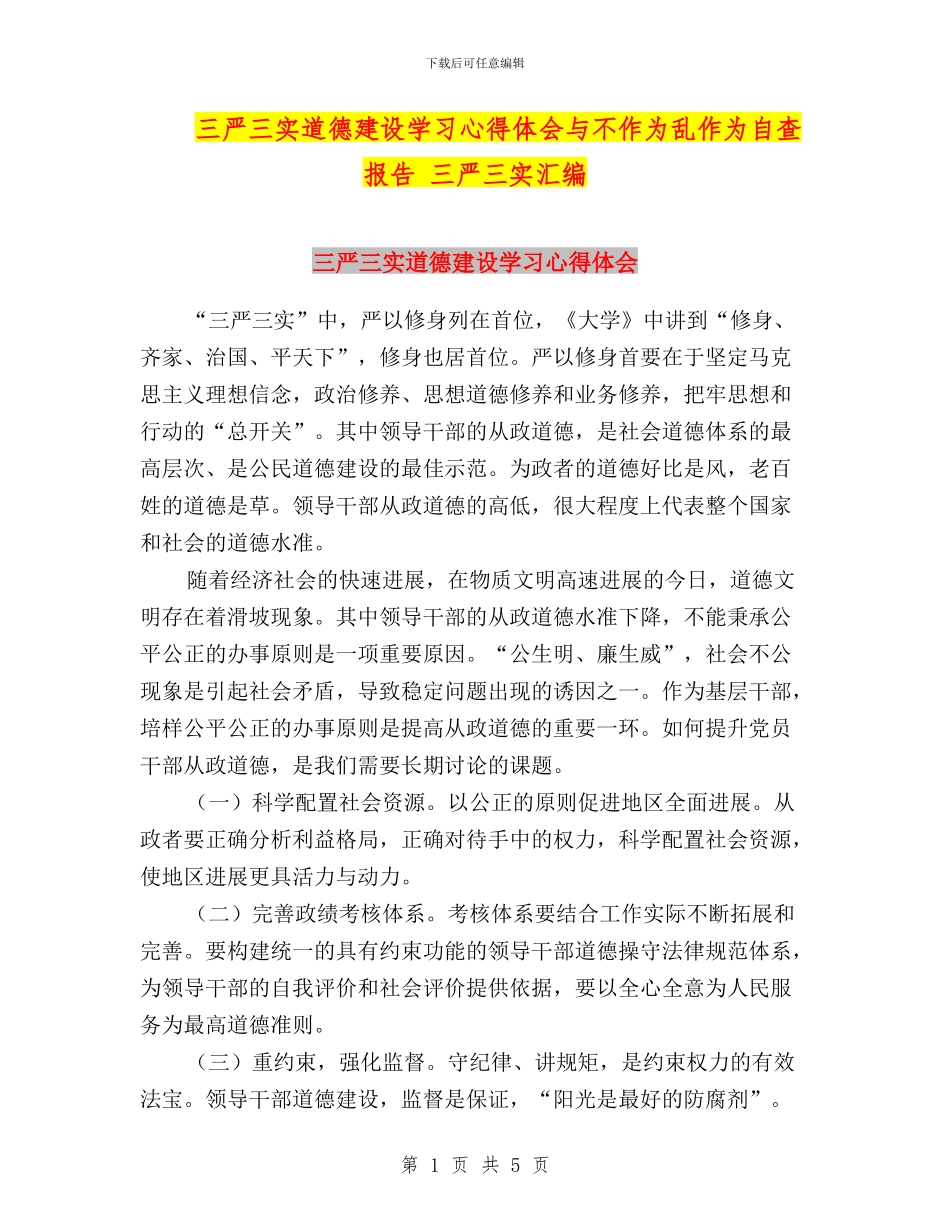 下载后可任意编辑

三严三实道德建设学习心得体会与不作为乱作为自查报告 三严三实汇编

三严三实道德建设学习心得体会

“三严三实”中，严以修身列在首位，《大学》中讲到“修身、齐家、治国、平天下”，修身也居首位。严以修身首要在于坚定马克思主义理想信念，政治修养、思想道德修养和业务修养，把牢思想和行动的“总开关”。其中领导干部的从政道德，是社会道德体系的最高层次、是公民道德建设的最佳示范。为政者的道德好比是风，老百姓的道德是草。领导干部从政道德的高低，很大程度上代表整个国家和社会的道德水准。

随着经济社会的快速进展，在物质文明高速进展的今日，道德文明存在着滑坡现象。其中领导干部的从政道德水准下降，不能秉承公平公正的办事原则是一项重要原因。“公生明、廉生威”，社会不公现象是引起社会矛盾，导致稳定问题出现的诱因之一。作为基层干部，培样公平公正的办事原则是提高从政道德的重要一环。如何提升党员干部从政道德，是我们需要长期讨论的课题。

（一）科学配置社会资源。以公正的原则促进地区全面进展。从政者要正确分析利益格局，正确对待手中的权力，科学配置社会资源，使地区进展更具活力与动力。

（二）完善政绩考核体系。考核体系要结合工作实际不断拓展和完善。要构建统一的具有约束功能的领导干部道德操守法律规范体系，为领导干部的自我评价和社会评价提供依据，要以全心全意为人民服务为最高道德准则。

（三）重约束，强化监督。守纪律、讲规矩，是约束权力的有效法宝。领导干部道德建设，监督是保证，“阳光是最好的防腐剂”。

第 1 页 共 5 页